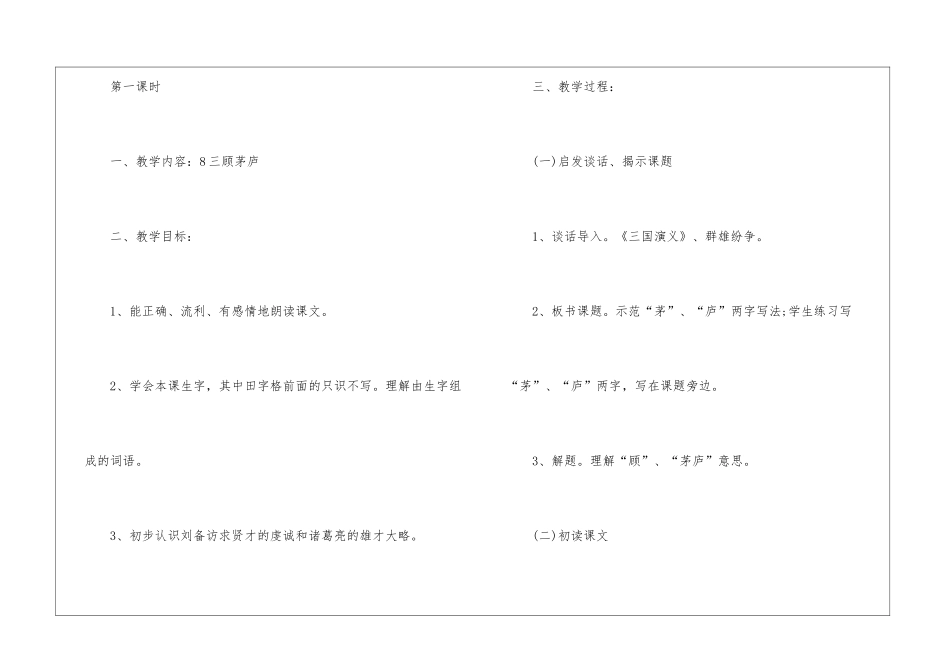 第一课时

一、教学内容：8三顾茅庐

二、教学目标：

1、能正确、流利、有感情地朗读课文。

2、学会本课生字，其中田字格前面的只识不写。理解由生字组成的词语。

3、初步认识刘备访求贤才的虔诚和诸葛亮的雄才大略。

三、教学过程：

(一)启发谈话、揭示课题

1、谈话导入。《三国演义》、群雄纷争。

2、板书课题。示范“茅”、“庐”两字写法;学生练习写“茅”、“庐”两字，写在课题旁边。

3、解题。理解“顾”、“茅庐”意思。

(二)初读课文